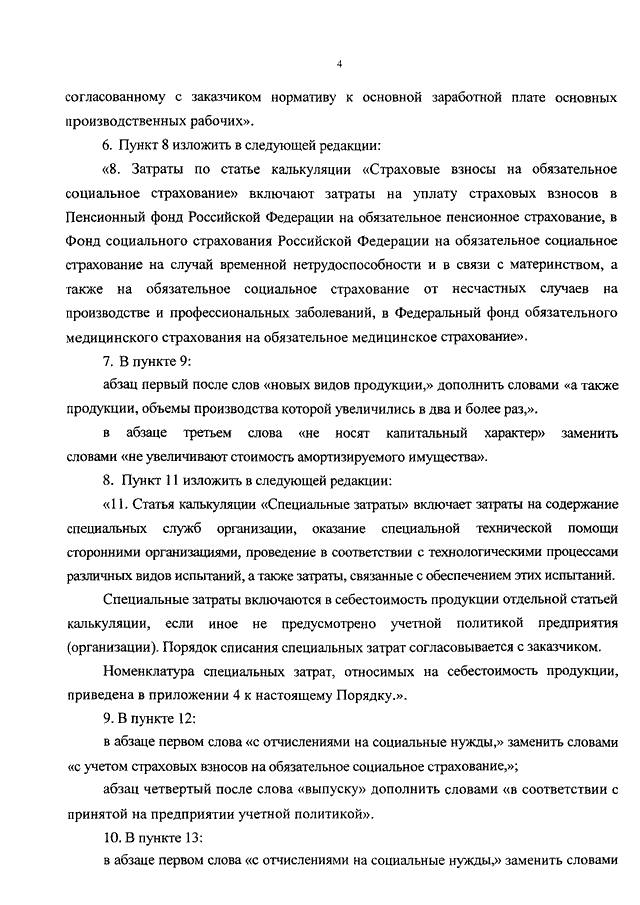 4

согласованному с заказчиком нормативу к основной заработной плате основных производственных рабочих».

6. Пункт 8 изложить в следующей редакции:

«8. Затраты по статье калькуляции «Страховые взносы на обязательное социальное страхование» включают затраты на уплату страховых взносов в Пенсионный фонд Российской Федерации на обязательное пенсионное страхование, в Фонд социального страхования Российской Федерации на обязательное социальное страхование на случай временной нетрудоспособности и в связи с материнством, а также на обязательное социальное страхование от несчастных случаев на производстве и профессиональных заболеваний, в Федеральный фонд обязательного медицинского страхования на обязательное медицинское страхование».

7. В пункте 9:

абзац первый после слов «новых видов продукции,» дополнить словами «а также продукции, объемы производства которой увеличились в два и более раз,».

в абзаце третьем слова «не носят капитальный характер» заменить словами «не увеличивают стоимость амортизируемого имущества».

8. Пункт 11 изложить в следующей редакции:

«11. Статья калькуляции «Специальные затраты» включает затраты на содержание специальных служб организации, оказание специальной технической помощи сторонними организациями, проведение в соответствии с технологическими процессами различных видов испытаний, а также затраты, связанные с обеспечением этих испытаний.

Специальные затраты включаются в себестоимость продукции отдельной статьей калькуляции, если иное не предусмотрено учетной политикой предприятия (организации). Порядок списания специальных затрат согласовывается с заказчиком.

Номенклатура специальных затрат, относимых на себестоимость продукции, приведена в приложении 4 к настоящему Порядку.».

9. В пункте 12:

в абзаце первом слова «с отчислениями на социальные нужды,» заменить словами «с учетом страховых взносов на обязательное социальное страхование,»;

абзац четвертый после слова «выпуску» дополнить словами «в соответствии с принятой на предприятии учетной политикой».

10. В пункте 13:

в абзаце первом слова «с отчислениями на социальные нужды,» заменить словами